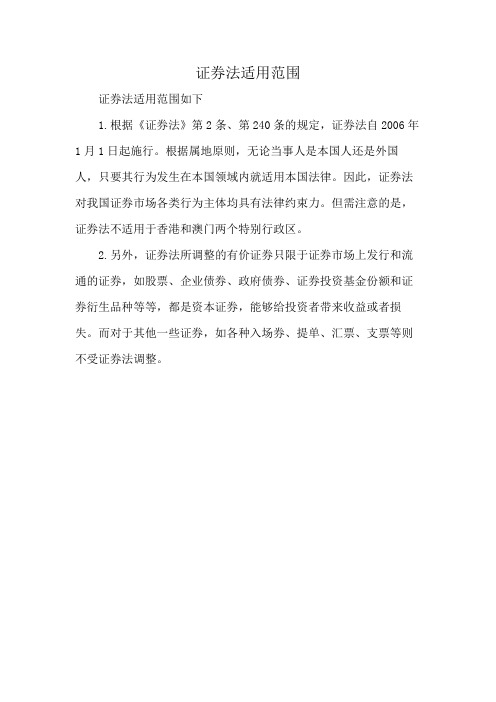 证券法适用范围

证券法适用范围如下

1.根据《证券法》第2条、第240条的规定，证券法自2006年1月1日起施行。根据属地原则，无论当事人是本国人还是外国人，只要其行为发生在本国领域内就适用本国法律。因此，证券法对我国证券市场各类行为主体均具有法律约束力。但需注意的是，证券法不适用于香港和澳门两个特别行政区。

2.另外，证券法所调整的有价证券只限于证券市场上发行和流通的证券，如股票、企业债券、政府债券、证券投资基金份额和证券衍生品种等等，都是资本证券，能够给投资者带来收益或者损失。而对于其他一些证券，如各种入场券、提单、汇票、支票等则不受证券法调整。